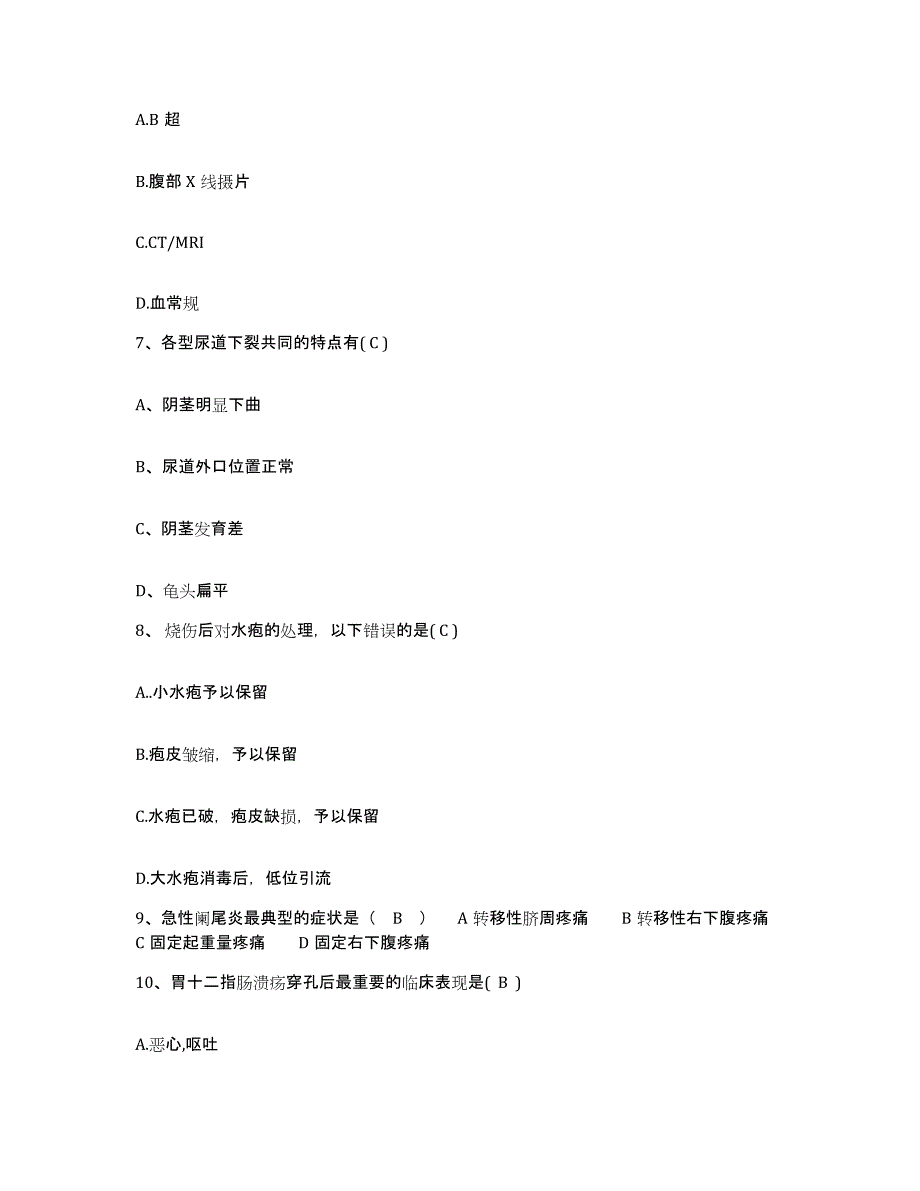 A.B 超

B.腹部 X 线摄片

C.CT/MRI

D.血常规

7、各型尿道下裂共同的特点有( C )

A、阴茎明显下曲

B、尿道外口位置正常

C、阴茎发育差

D、龟头扁平

8、烧伤后对水疱的处理，以下错误的是( C )

A..小水疱予以保留

B.疱皮皱缩，予以保留

C.水疱已破，疱皮缺损，予以保留

D.大水疱消毒后，低位引流

9、急性阑尾炎最典型的症状是（ B ） A 转移性脐周疼痛 B 转移性右下腹疼痛 C 固定起重量疼痛 D 固定右下腹疼痛

10、胃十二指肠溃疡穿孔后最重要的临床表现是( B )

A.恶心,呕吐